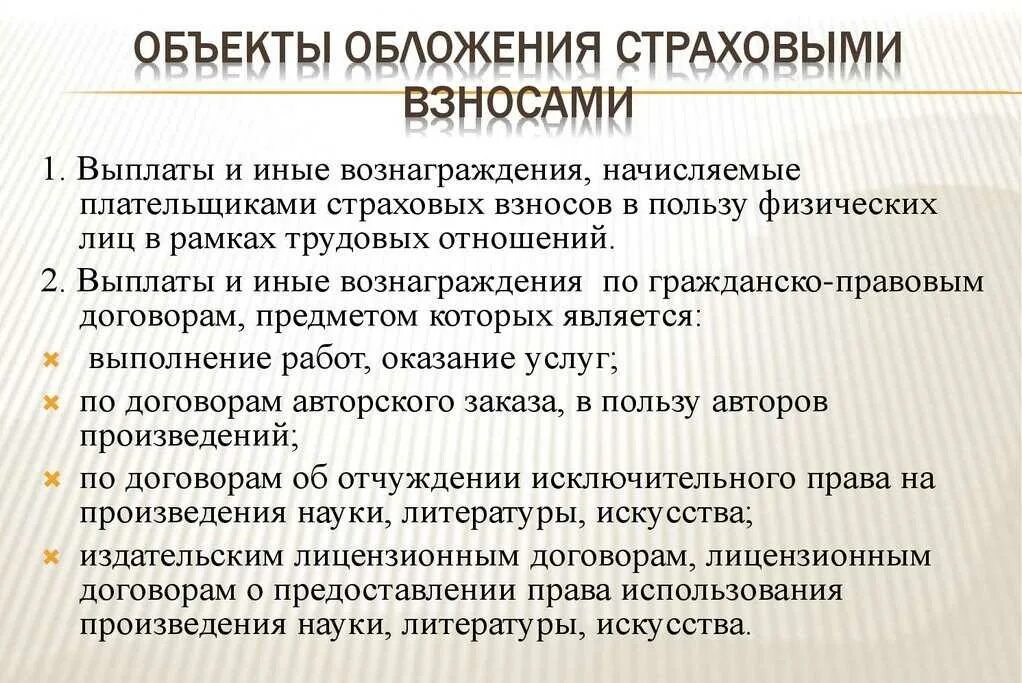 ОБЪЕКТЫ ОБЛОЖЕНИЯ СТРАХОВЫМИ ВЗНОСАМИ

1. Выплаты и иные вознаграждения, начисляемые плательщиками страховых взносов в пользу физических лиц в рамках трудовых отношений.

2. Выплаты и иные вознаграждения по гражданско-правовым договорам, предметом которых является:

выполнение работ, оказание услуг;

по договорам авторского заказа, в пользу авторов произведений;

по договорам об отчуждении исключительного права на произведения науки, литературы, искусства;

издательским лицензионным договорам, лицензионным договорам о предоставлении права использования произведения науки, литературы, искусства.